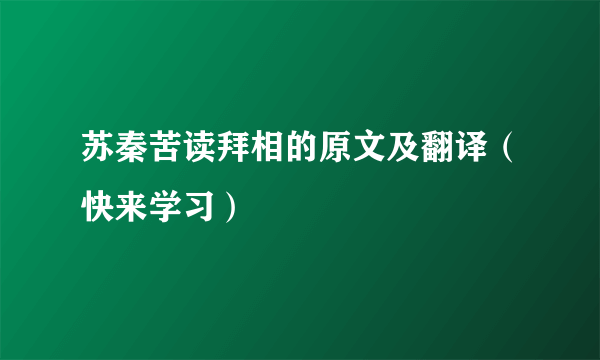 苏秦苦读拜相的原文及翻译（快来学习）